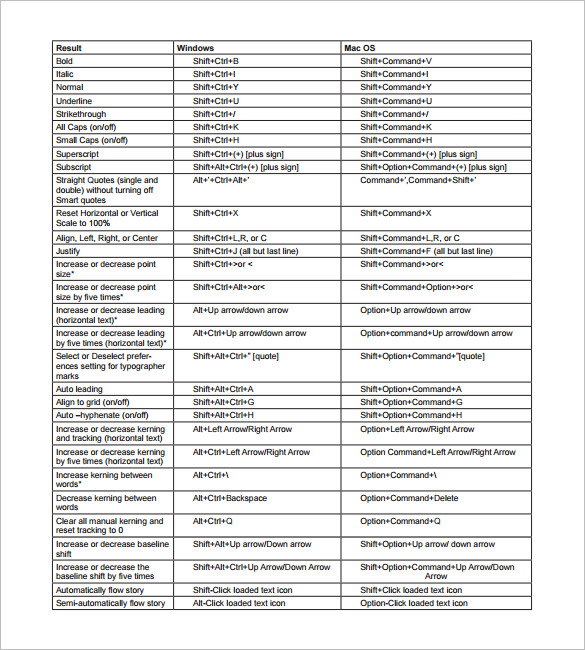 | Result | Windows | Mac OS |
|---|---|---|
| Bold | Shift+Ctrl+B | Shift+Command+V |
| Italic | Shift+Ctrl+I | Shift+Command+I |
| Normal | Shift+Ctrl+Y | Shift+Command+Y |
| Underline | Shift+Ctrl+U | Shift+Command+U |
| Strikethrough | Shift+Ctrl+/ | Shift+Command+/ |
| All Caps (on/off) | Shift+Ctrl+K | Shift+Command+K |
| Small Caps (on/off) | Shift+Ctrl+H | Shift+Command+H |
| Superscript | Shift+Ctrl+(+) [plus sign] | Shift+Command+(+) [plus sign] |
| Subscript | Shift+Alt+Ctrl+(+) [plus sign] | Shift+Option+Command+(+) [plus sign] |
| Straight Quotes (single and double) without turning off Smart quotes | Alt+'+Ctrl+Alt+' | Command+',Command+Shift+' |
| Reset Horizontal or Vertical Scale to 100% | Shift+Ctrl+X | Shift+Command+X |
| Align, Left, Right, or Center | Shift+Ctrl+L,R, or C | Shift+Command+L,R, or C |
| Justify | Shift+Ctrl+J (all but last line) | Shift+Command+F (all but last line) |
| Increase or decrease point size* | Shift+Ctrl+>or < | Shift+Command+>or< |
| Increase or decrease point size by five times* | Shift+Ctrl+Alt+>or< | Shift+Command+Option+>or< |
| Increase or decrease leading (horizontal text)* | Alt+Up arrow/down arrow | Option+Up arrow/down arrow |
| Increase or decrease leading by five times (horizontal text)* | Alt+Ctrl+Up arrow/down arrow | Option+command+Up arrow/down arrow |
| Select or Deselect preferences setting for typographer marks | Shift+Alt+Ctrl+" [quote] | Shift+Option+Command+"[quote] |
| Auto leading | Shift+Alt+Ctrl+A | Shift+Option+Command+A |
| Align to grid (on/off) | Shift+Alt+Ctrl+G | Shift+Option+Command+G |
| Auto –hyphenate (on/off) | Shift+Alt+Ctrl+H | Shift+Option+Command+H |
| Increase or decrease kerning and tracking (horizontal text) | Alt+Left Arrow/Right Arrow | Option+Left Arrow/Right Arrow |
| Increase or decrease kerning by five times (horizontal text) | Alt+Ctrl+Left Arrow/Right Arrow | Option Command+Left Arrow/Right Arrow |
| Increase kerning between words* | Alt+Ctrl+\ | Option+Command+\ |
| Decrease kerning between words | Alt+Ctrl+Backspace | Option+Command+Delete |
| Clear all manual kerning and reset tracking to 0 | Alt+Ctrl+Q | Option+Command+Q |
| Increase or decrease baseline shift | Shift+Alt+Up arrow/Down arrow | Shift+Option+Up arrow/ down arrow |
| Increase or decrease the baseline shift by five times | Shift+Alt+Ctrl+Up Arrow/Down Arrow | Shift+Option+Command+Up Arrow/Down Arrow |
| Automatically flow story | Shift-Click loaded text icon | Shift+Click loaded text icon |
| Semi-automatically flow story | Alt-Click loaded text icon | Option-Click loaded text icon |